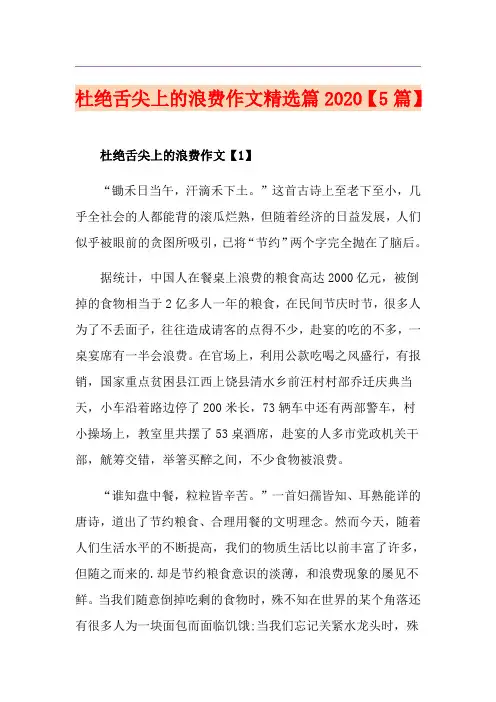 杜绝舌尖上的浪费作文精选篇 2020【5 篇】

杜绝舌尖上的浪费作文【1】

“锄禾日当午，汗滴禾下土。”这首古诗上至老下至小，几乎全社会的人都能背的滚瓜烂熟，但随着经济的日益发展，人们似乎被眼前的贪图所吸引，已将“节约”两个字完全抛在了脑后。

据统计，中国人在餐桌上浪费的粮食高达 2000 亿元，被倒掉的食物相当于 2 亿多人一年的粮食，在民间节庆时节，很多人为了不丢面子，往往造成请客的点得不少，赴宴的吃的不多，一桌宴席有一半会浪费。在官场上，利用公款吃喝之风盛行，有报销，国家重点贫困县江西上饶县清水乡前汪村村部乔迁庆典当天，小车沿着路边停了 200 米长，73 辆车中还有两部警车，村小操场上，教室里共摆了 53 桌酒席，赴宴的人多市党政机关干部，觥筹交错，举箸买醉之间，不少食物被浪费。

“谁知盘中餐，粒粒皆辛苦。”一首妇孺皆知、耳熟能详的唐诗，道出了节约粮食、合理用餐的文明理念。然而今天，随着人们生活水平的不断提高，我们的物质生活比以前丰富了许多，但随之而来的.却是节约粮食意识的淡薄，和浪费现象的屡见不鲜。当我们随意倒掉吃剩的食物时，殊不知在世界的某个角落还有很多人为一块面包而面临饥饿;当我们忘记关紧水龙头时，殊